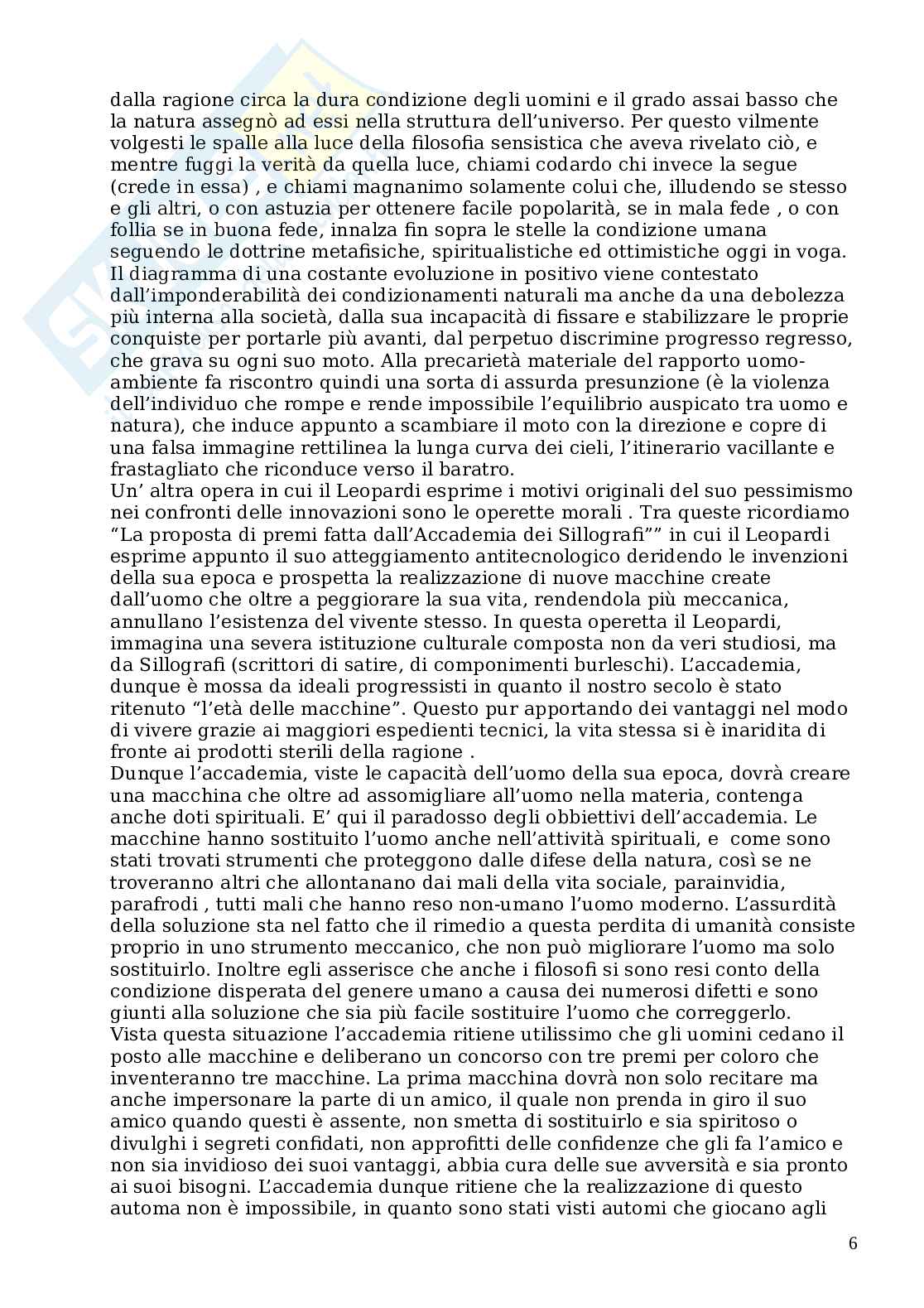 dalla ragione circa la dura condizione degli uomini e il grado assai basso che la natura assegnò ad essi nella struttura dell'universo. Per questo vilmente volgesti le spalle alla luce della filosofia sensistica che aveva rivelato ciò, e mentre fuggi la verità da quella luce, chiami codardo chi invece la segue (crede in essa) , e chiami magnanimo solamente colui che, illudendo se stesso e gli altri, o con astuzia per ottenere facile popolarità, se in mala fede , o con follia se in buona fede, innalza fin sopra le stelle la condizione umana seguendo le dottrine metafisiche, spiritualistiche ed ottimistiche oggi in voga. Il diagramma di una costante evoluzione in positivo viene contestato dall'imponderabilità dei condizionamenti naturali ma anche da una debolezza più interna alla società, dalla sua incapacità di fissare e stabilizzare le proprie conquiste per portarle più avanti, dal perpetuo discrimine progresso regresso, che grava su ogni suo moto. Alla precarietà materiale del rapporto uomo-ambiente fa riscontro quindi una sorta di assurda presunzione (è la violenza dell'individuo che rompe e rende impossibile l'equilibrio auspicato tra uomo e natura), che induce appunto a scambiare il moto con la direzione e copre di una falsa immagine rettilinea la lunga curva dei cieli, l'itinerario vacillante e frastagliato che riconduce verso il baratro.
Un' altra opera in cui il Leopardi esprime i motivi originali del suo pessimismo nei confronti delle innovazioni sono le operette morali . Tra queste ricordiamo "La proposta di premi fatta dall'Accademia dei Sillografi"" in cui il Leopardi esprime appunto il suo atteggiamento antitecnologico deridendo le invenzioni della sua epoca e prospetta la realizzazione di nuove macchine create dall'uomo che oltre a peggiorare la sua vita, rendendola più meccanica, annullano l'esistenza del vivente stesso. In questa operetta il Leopardi, immagina una severa istituzione culturale composta non da veri studiosi, ma da Sillografi (scrittori di satire, di componimenti burleschi). L'accademia, dunque è mossa da ideali progressisti in quanto il nostro secolo è stato ritenuto "l'età delle macchine". Questo pur apportando dei vantaggi nel modo di vivere grazie ai maggiori espedienti tecnici, la vita stessa si è inaridita di fronte ai prodotti sterili della ragione .
Dunque l'accademia, viste le capacità dell'uomo della sua epoca, dovrà creare una macchina che oltre ad assomigliare all'uomo nella materia, contenga anche doti spirituali. E' qui il paradosso degli obbiettivi dell'accademia. Le macchine hanno sostituito l'uomo anche nell'attività spirituali, e come sono stati trovati strumenti che proteggono dalle difese della natura, così se ne troveranno altri che allontanano dai mali della vita sociale, parainvidia, parafrodi , tutti mali che hanno reso non-umano l'uomo moderno. L'assurdità della soluzione sta nel fatto che il rimedio a questa perdita di umanità consiste proprio in uno strumento meccanico, che non può migliorare l'uomo ma solo sostituirlo. Inoltre egli asserisce che anche i filosofi si sono resi conto della condizione disperata del genere umano a causa dei numerosi difetti e sono giunti alla soluzione che sia più facile sostituire l'uomo che correggerlo. Vista questa situazione l'accademia ritiene utilissimo che gli uomini cedano il posto alle macchine e deliberano un concorso con tre premi per coloro che inventeranno tre macchine. La prima macchina dovrà non solo recitare ma anche impersonare la parte di un amico, il quale non prenda in giro il suo amico quando questi è assente, non smetta di sostituirlo e sia spiritoso o divulghi i segreti confidati, non approfitti delle confidenze che gli fa l'amico e non sia invidioso dei suoi vantaggi, abbia cura delle sue avversità e sia pronto ai suoi bisogni. L'accademia dunque ritiene che la realizzazione di questo automa non è impossibile, in quanto sono stati visti automi che giocano agli

6